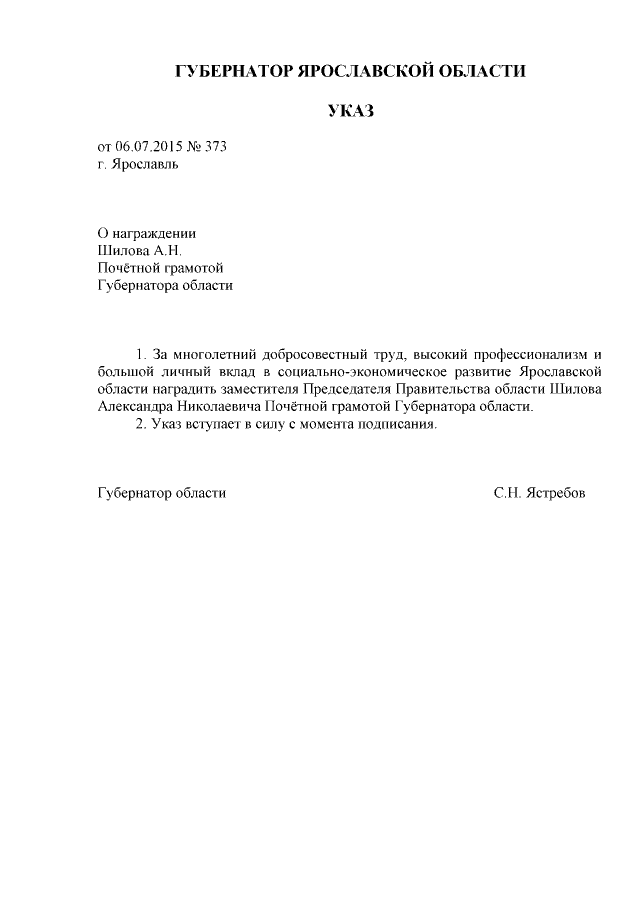 ГУБЕРНАТОР ЯРОСЛАВСКОЙ ОБЛАСТИ

УКАЗ

от 06.07.2015 № 373
г. Ярославль

О награждении
Шилова А.Н.
Почётной грамотой
Губернатора области

1. За многолетний добросовестный труд, высокий профессионализм и большой личный вклад в социально-экономическое развитие Ярославской области наградить заместителя Председателя Правительства области Шилова Александра Николаевича Почётной грамотой Губернатора области.
2. Указ вступает в силу с момента подписания.

Губернатор области С.Н. Ястребов